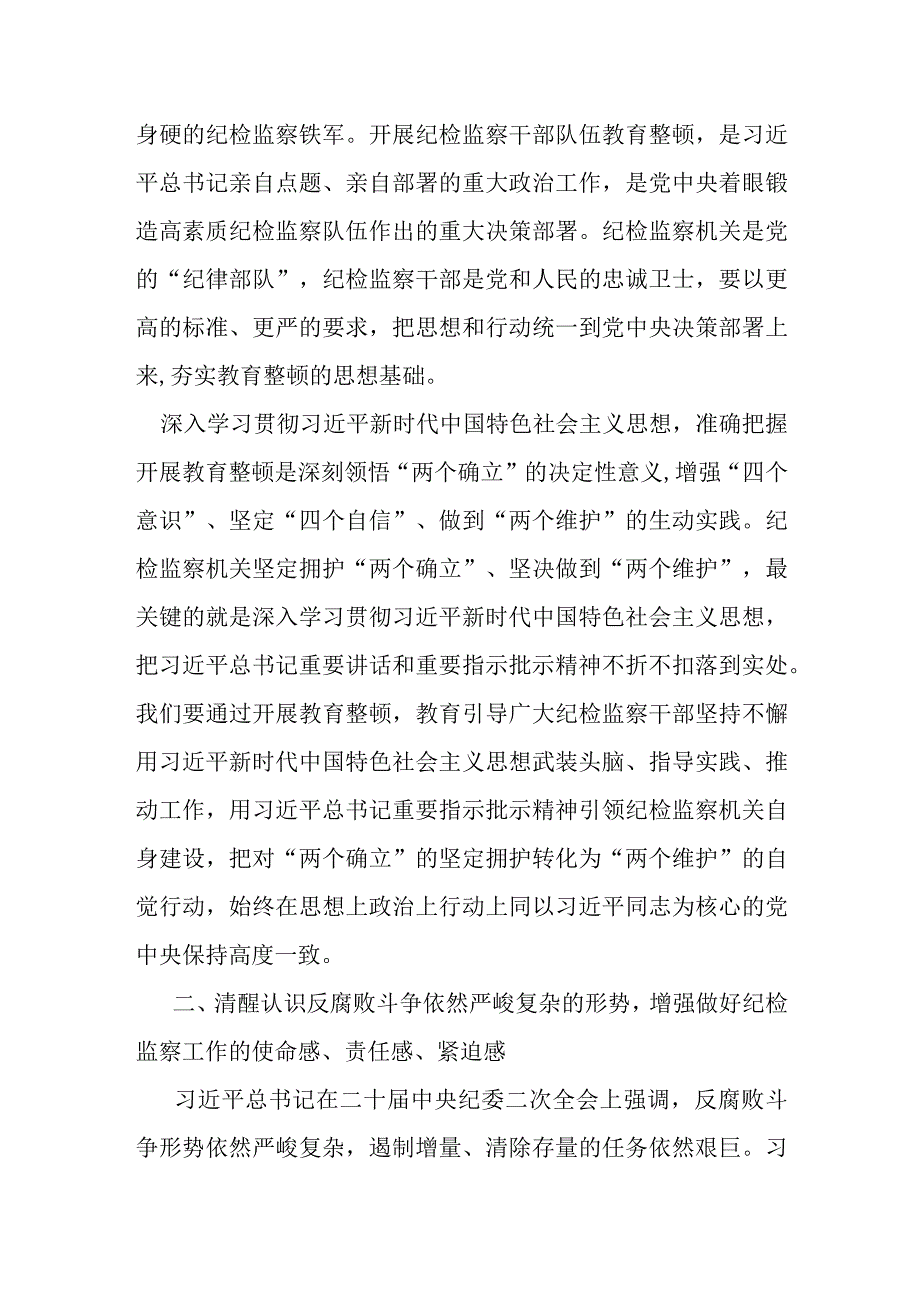 身硬的纪检监察铁军。开展纪检监察干部队伍教育整顿，是习近平总书记亲自点题、亲自部署的重大政治工作，是党中央着眼锻造高素质纪检监察队伍作出的重大决策部署。纪检监察机关是党的“纪律部队”，纪检监察干部是党和人民的忠诚卫士，要以更高的标准、更严的要求，把思想和行动统一到党中央决策部署上来,夯实教育整顿的思想基础。

深入学习贯彻习近平新时代中国特色社会主义思想，准确把握开展教育整顿是深刻领悟“两个确立”的决定性意义,增强“四个意识”、坚定“四个自信”、做到“两个维护”的生动实践。纪检监察机关坚定拥护“两个确立”、坚决做到“两个维护”，最关键的就是深入学习贯彻习近平新时代中国特色社会主义思想，把习近平总书记重要讲话和重要指示批示精神不折不扣落到实处。我们要通过开展教育整顿，教育引导广大纪检监察干部坚持不懈用习近平新时代中国特色社会主义思想武装头脑、指导实践、推动工作，用习近平总书记重要指示批示精神引领纪检监察机关自身建设，把对“两个确立”的坚定拥护转化为“两个维护”的自觉行动，始终在思想上政治上行动上同以习近平同志为核心的党中央保持高度一致。

二、清醒认识反腐败斗争依然严峻复杂的形势，增强做好纪检监察工作的使命感、责任感、紧迫感

习近平总书记在二十届中央纪委二次全会上强调，反腐败斗争形势依然严峻复杂，遏制增量、清除存量的任务依然艰巨。习